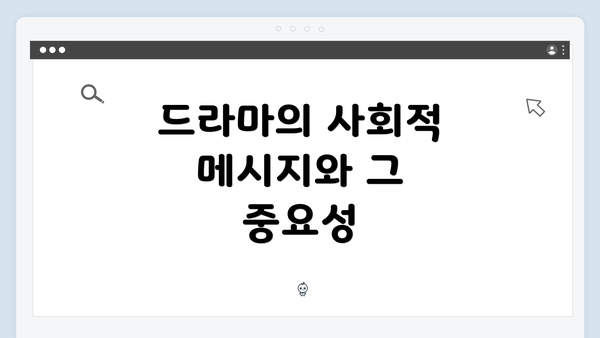 드라마의 사회적 메시지와 그 중요성